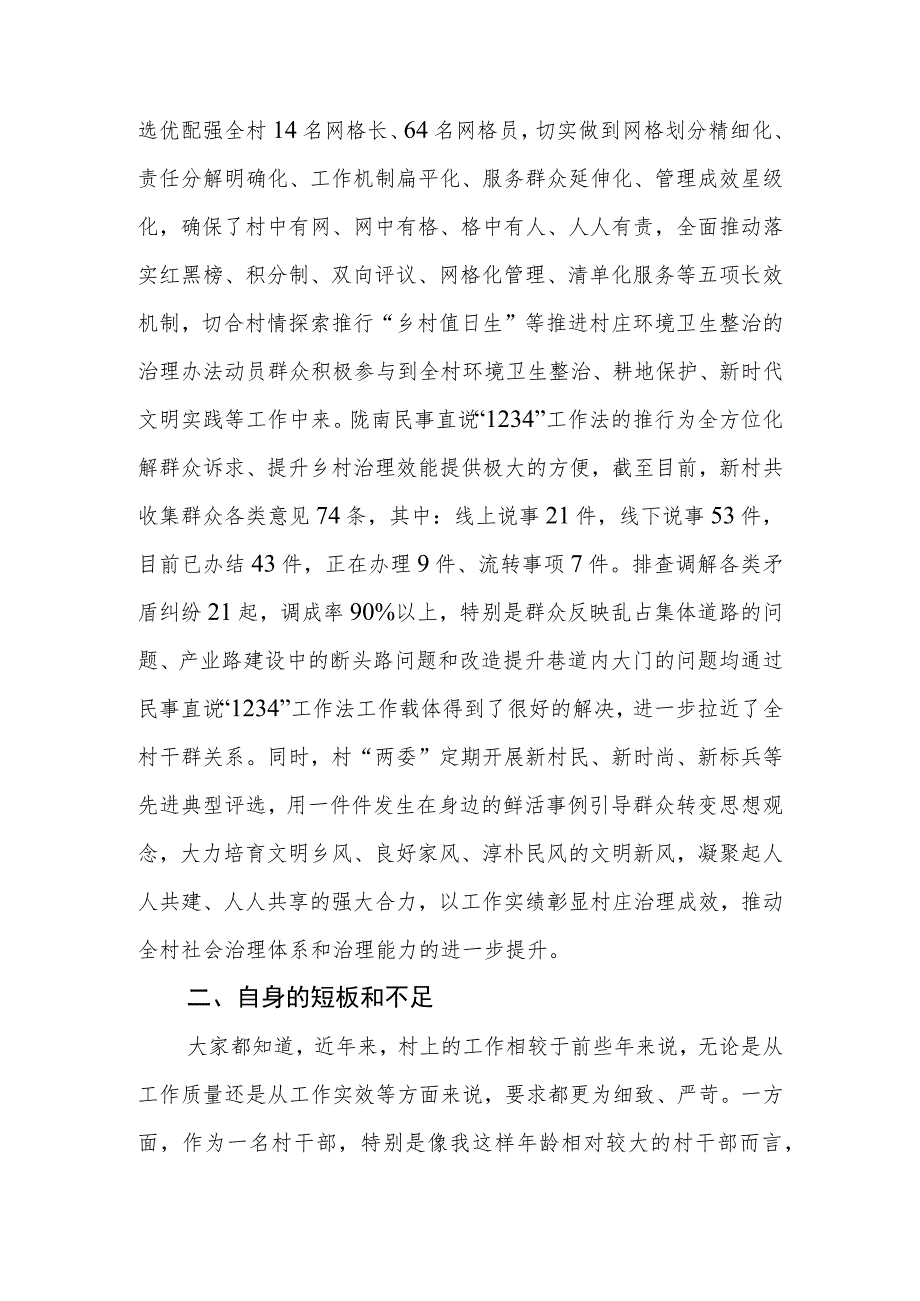 选优配强全村14名网格长、64名网格员，切实做到网格划分精细化、责任分解明确化、工作机制扁平化、服务群众延伸化、管理成效星级化，确保了村中有网、网中有格、格中有人、人人有责，全面推动落实红黑榜、积分制、双向评议、网格化管理、清单化服务等五项长效机制，切合村情探索推行“乡村值日生”等推进村庄环境卫生整治的治理办法动员群众积极参与到全村环境卫生整治、耕地保护、新时代文明实践等工作中来。陇南民事直说“1234”工作法的推行为全方位化解群众诉求、提升乡村治理效能提供极大的方便，截至目前，新村共收集群众各类意见74条，其中：线上说事21件，线下说事53件，目前已办结43件，正在办理9件、流转事项7件。排查调解各类矛盾纠纷21起，调成率90%以上，特别是群众反映乱占集体道路的问题、产业路建设中的断头路问题和改造提升巷道内大门的问题均通过民事直说“1234”工作法工作载体得到了很好的解决，进一步拉近了全村干群关系。同时，村“两委”定期开展新村民、新时尚、新标兵等先进典型评选，用一件件发生在身边的鲜活事例引导群众转变思想观念，大力培育文明乡风、良好家风、淳朴民风的文明新风，凝聚起人人共建、人人共享的强大合力，以工作实绩彰显村庄治理成效，推动全村社会治理体系和治理能力的进一步提升。

二、自身的短板和不足

大家都知道，近年来，村上的工作相较于前些年来说，无论是从工作质量还是从工作实效等方面来说，要求都更为细致、严苛。一方面，作为一名村干部，特别是像我这样年龄相对较大的村干部而言，